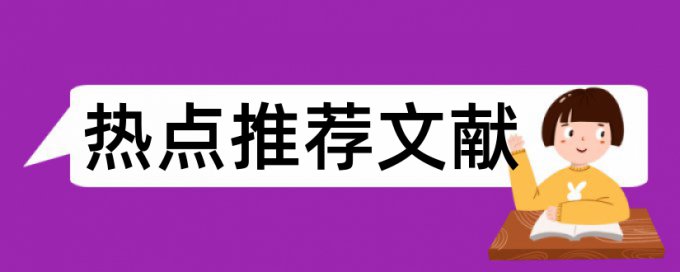 热点推荐文献